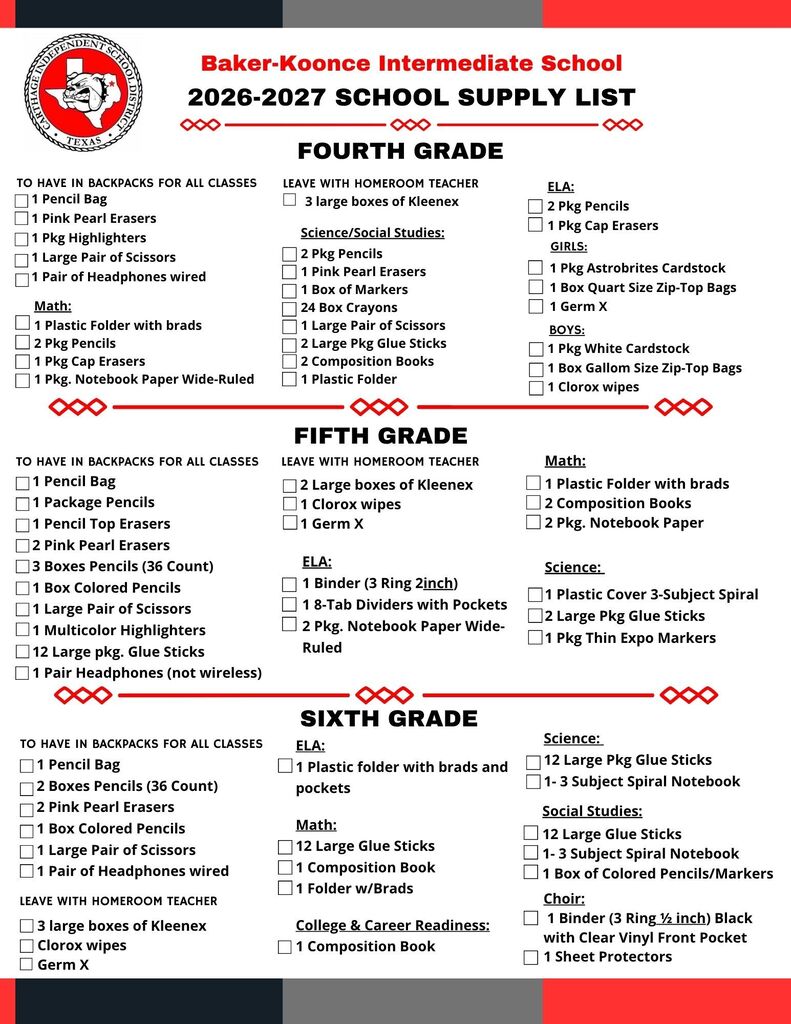 CARTHAGE INDEPENDENT SCHOOL DISTRICT TEXAS

Baker-Koonce Intermediate School

2026-2027 SCHOOL SUPPLY LIST

FOURTH GRADE

TO HAVE IN BACKPACKS FOR ALL CLASSES
☐ 1 Pencil Bag
☐ 1 Pink Pearl Erasers
☐ 1 Pkg Highlighters
☐ 1 Large Pair of Scissors
☐ 1 Pair of Headphones wired

Math:
☐ 1 Plastic Folder with brads
☐ 2 Pkg Pencils
☐ 1 Pkg Cap Erasers
☐ 1 Pkg. Notebook Paper Wide-Ruled

LEAVE WITH HOMEROOM TEACHER
☐ 3 large boxes of Kleenex

Science/Social Studies:
☐ 2 Pkg Pencils
☐ 1 Pink Pearl Erasers
☐ 1 Box of Markers
☐ 24 Box Crayons
☐ 1 Large Pair of Scissors
☐ 2 Large Pkg Glue Sticks
☐ 2 Composition Books
☐ 1 Plastic Folder

ELA:
☐ 2 Pkg Pencils
☐ 1 Pkg Cap Erasers

GIRLS:
☐ 1 Pkg Astrobrites Cardstock
☐ 1 Box Quart Size Zip-Top Bags
☐ 1 Germ X

BOYS:
☐ 1 Pkg White Cardstock
☐ 1 Box Gallom Size Zip-Top Bags
☐ 1 Clorox wipes

FIFTH GRADE

TO HAVE IN BACKPACKS FOR ALL CLASSES
☐ 1 Pencil Bag
☐ 1 Package Pencils
☐ 1 Pencil Top Erasers
☐ 2 Pink Pearl Erasers
☐ 3 Boxes Pencils (36 Count)
☐ 1 Box Colored Pencils
☐ 1 Large Pair of Scissors
☐ 1 Multicolor Highlighters
☐ 12 Large pkg. Glue Sticks
☐ 1 Pair Headphones (not wireless)

LEAVE WITH HOMEROOM TEACHER
☐ 2 Large boxes of Kleenex
☐ 1 Clorox wipes
☐ 1 Germ X

ELA:
☐ 1 Binder (3 Ring 2inch)
☐ 1 8-Tab Dividers with Pockets
☐ 2 Pkg. Notebook Paper Wide-Ruled

Math:
☐ 1 Plastic Folder with brads
☐ 2 Composition Books
☐ 2 Pkg. Notebook Paper

Science:
☐ 1 Plastic Cover 3-Subject Spiral
☐ 2 Large Pkg Glue Sticks
☐ 1 Pkg Thin Expo Markers

SIXTH GRADE

TO HAVE IN BACKPACKS FOR ALL CLASSES
☐ 1 Pencil Bag
☐ 2 Boxes Pencils (36 Count)
☐ 2 Pink Pearl Erasers
☐ 1 Box Colored Pencils
☐ 1 Large Pair of Scissors
☐ 1 Pair of Headphones wired

LEAVE WITH HOMEROOM TEACHER
☐ 3 large boxes of Kleenex
☐ Clorox wipes
☐ Germ X

ELA:
☐ 1 Plastic folder with brads and pockets

Math:
☐ 12 Large Glue Sticks
☐ 1 Composition Book
☐ 1 Folder w/Brads

College & Career Readiness:
☐ 1 Composition Book

Science:
☐ 12 Large Pkg Glue Sticks
☐ 1- 3 Subject Spiral Notebook

Social Studies:
☐ 12 Large Glue Sticks
☐ 1- 3 Subject Spiral Notebook
☐ 1 Box of Colored Pencils/Markers

Choir:
☐ 1 Binder (3 Ring ½ inch) Black with Clear Vinyl Front Pocket
☐ 1 Sheet Protectors